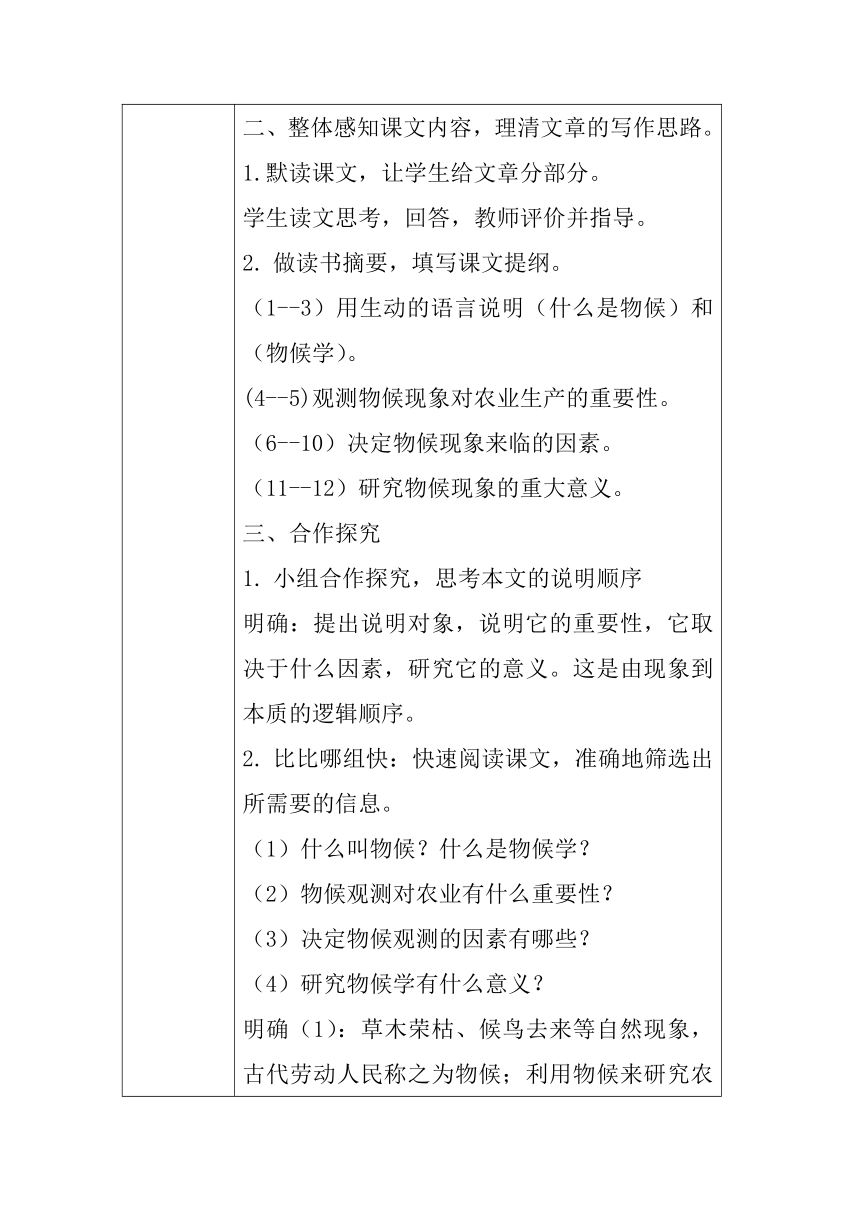 二、整体感知课文内容，理清文章的写作思路。

1.默读课文，让学生给文章分部分。

学生读文思考，回答，教师评价并指导。

2. 做读书摘要，填写课文提纲。

（1--3）用生动的语言说明（什么是物候）和（物候学）。

(4--5)观测物候现象对农业生产的重要性。

（6--10）决定物候现象来临的因素。

（11--12）研究物候现象的重大意义。

三、合作探究

1. 小组合作探究，思考本文的说明顺序

明确：提出说明对象，说明它的重要性，它取决于什么因素，研究它的意义。这是由现象到本质的逻辑顺序。

2. 比比哪组快：快速阅读课文，准确地筛选出所需要的信息。

（1）什么叫物候？什么是物候学？

（2）物候观测对农业有什么重要性？

（3）决定物候观测的因素有哪些？

（4）研究物候学有什么意义？

明确（1）：草木荣枯、候鸟去来等自然现象，古代劳动人民称之为物候；利用物候来研究农